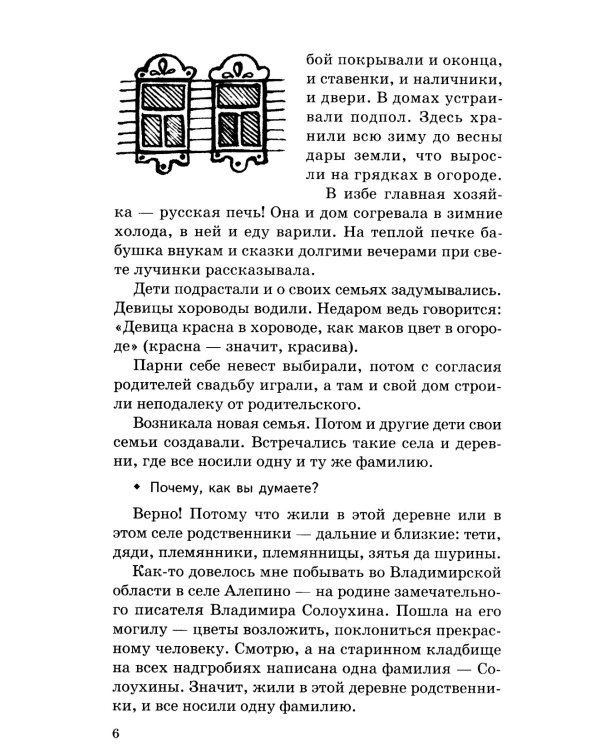 бой покрывали и оконца, и ставенки, и наличники, и двери. В домах устраивали подпол. Здесь хранили всю зиму до весны дары земли, что выросли на грядках в огороде.

В избе главная хозяйка — русская печь! Она и дом согревала в зимние холода, в ней и еду варили. На теплой печке бабушка внукам и сказки долгими вечерами при свете лучинки рассказывала.

Дети подрастали и о своих семьях задумывались. Девицы хороводы водили. Недаром ведь говорится: «Девица красна в хороводе, как маков цвет в огороде» (красна — значит, красива).

Парни себе невест выбирали, потом с согласия родителей свадьбу играли, а там и свой дом строили неподалеку от родительского.

Возникала новая семья. Потом и другие дети свои семьи создавали. Встречались такие села и деревни, где все носили одну и ту же фамилию.

• Почему, как вы думаете?

Верно! Потому что жили в этой деревне или в этом селе родственники — дальние и близкие: тети, дяди, племянники, племянницы, зятья да шурины.

Как-то довелось мне побывать во Владимирской области в селе Алепино — на родине замечательного писателя Владимира Солоухина. Пошла на его могилу — цветы возложить, поклониться прекрасному человеку. Смотрю, а на старинном кладбище на всех надгробиях написана одна фамилия — Солоухины. Значит, жили в этой деревне родственники, и все носили одну фамилию.

6